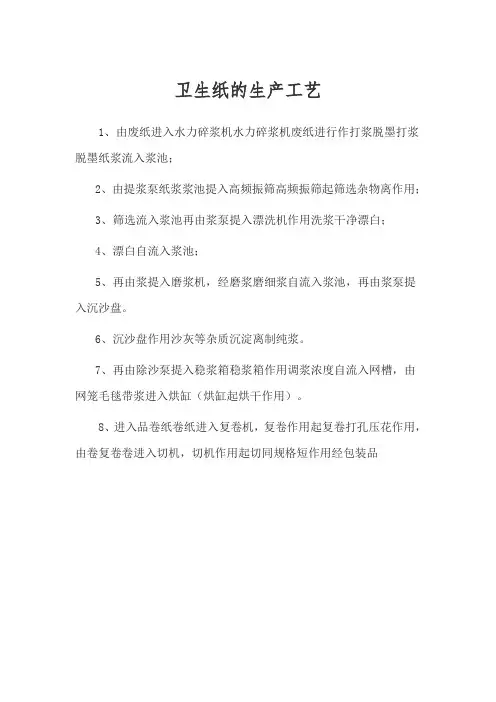 卫生纸的生产工艺

1、由废纸进入水力碎浆机水力碎浆机废纸进行作打浆脱墨打浆脱墨纸浆流入浆池；

2、由提浆泵纸浆浆池提入高频振筛高频振筛起筛选杂物离作用；

3、筛选流入浆池再由浆泵提入漂洗机作用洗浆干净漂白；

4、漂白自流入浆池；

5、再由浆提入磨浆机，经磨浆磨细浆自流入浆池，再由浆泵提入沉沙盘。

6、沉沙盘作用沙灰等杂质沉淀离制纯浆。

7、再由除沙泵提入稳浆箱稳浆箱作用调浆浓度自流入网槽，由网笼毛毯带浆进入烘缸（烘缸起烘干作用）。

8、进入品卷纸卷纸进入复卷机，复卷作用起复卷打孔压花作用，由卷复卷卷进入切机，切机作用起切同规格短作用经包装品